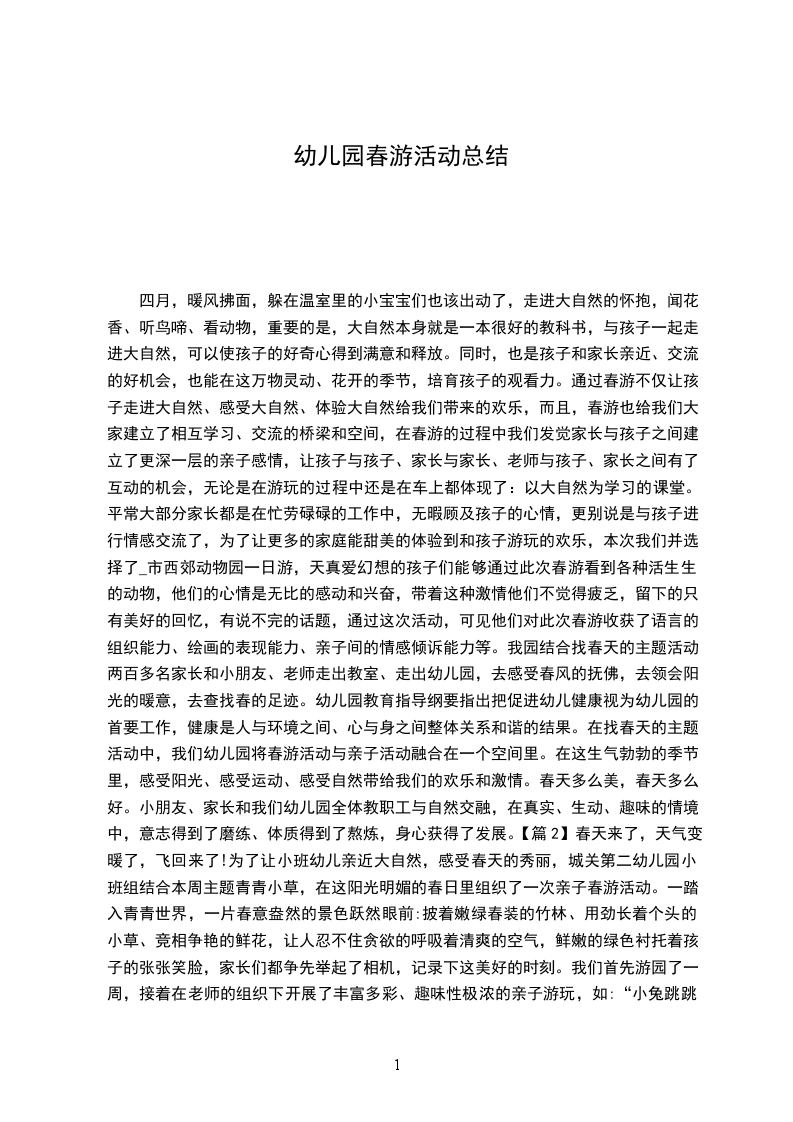 幼儿园春游活动总结

四月，暖风拂面，躲在温室里的小宝宝们也该出动了，走进大自然的怀抱，闻花香、听鸟啼、看动物，重要的是，大自然本身就是一本很好的教科书，与孩子一起走进大自然，可以使孩子的好奇心得到满意和释放。同时，也是孩子和家长亲近、交流的好机会，也能在这万物灵动、花开的季节，培育孩子的观看力。通过春游不仅让孩子走进大自然、感受大自然、体验大自然给我们带来的欢乐，而且，春游也给我们大家建立了相互学习、交流的桥梁和空间，在春游的过程中我们发觉家长与孩子之间建立了更深一层的亲子感情，让孩子与孩子、家长与家长、老师与孩子、家长之间有了互动的机会，无论是在游玩的过程中还是在车上都体现了：以大自然为学习的课堂。平常大部分家长都是在忙劳碌碌的工作中，无暇顾及孩子的心情，更别说是与孩子进行情感交流了，为了让更多的家庭能甜美的体验到和孩子游玩的欢乐，本次我们并选择了_市西郊动物园一日游，天真爱幻想的孩子们能够通过此次春游看到各种活生生的动物，他们的心情是无比的感动和兴奋，带着这种激情他们不觉得疲乏，留下的只有美好的回忆，有说不完的话题，通过这次活动，可见他们对此次春游收获了语言的组织能力、绘画的表现能力、亲子间的情感倾诉能力等。我园结合找春天的主题活动两百多名家长和小朋友、老师走出教室、走出幼儿园，去感受春风的抚佛，去领会阳光的暖意，去查找春的足迹。幼儿园教育指导纲要指出把促进幼儿健康视为幼儿园的首要工作，健康是人与环境之间、心与身之间整体关系和谐的结果。在找春天的主题活动中，我们幼儿园将春游活动与亲子活动融合在一个空间里。在这生气勃勃的季节里，感受阳光、感受运动、感受自然带给我们的欢乐和激情。春天多么美，春天多么好。小朋友、家长和我们幼儿园全体教职工与自然交融，在真实、生动、趣味的情境中，意志得到了磨练、体质得到了熬炼，身心获得了发展。【篇 2】春天来了，天气变暖了，飞回来了!为了让小班幼儿亲近大自然，感受春天的秀丽，城关第二幼儿园小班组结合本周主题青青小草，在这阳光明媚的春日里组织了一次亲子春游活动。一踏入青青世界，一片春意盎然的景色跃然眼前:披着嫩绿春装的竹林、用劲长着个头的小草、竞相争艳的鲜花，让人忍不住贪欲的呼吸着清爽的空气，鲜嫩的绿色衬托着孩子的张张笑脸，家长们都争先举起了相机，记录下这美好的时刻。我们首先游园了一周，接着在老师的组织下开展了丰富多彩、趣味性极浓的亲子游玩，如:“小兔跳跳

1